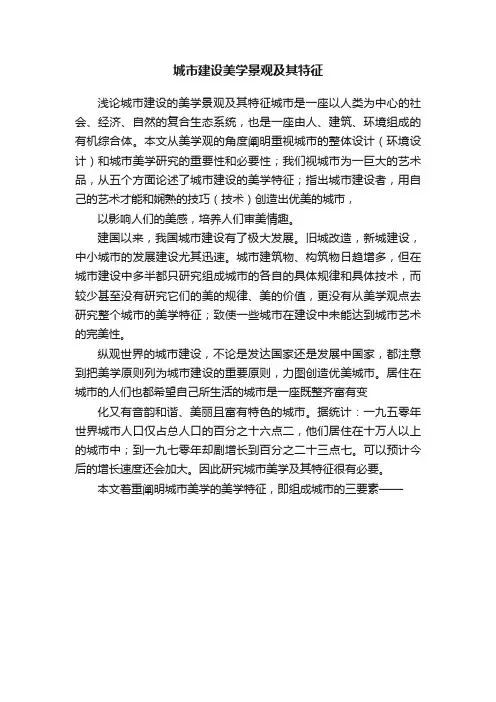 城市建设美学景观及其特征

浅论城市建设的美学景观及其特征城市是一座以人类为中心的社会、经济、自然的复合生态系统，也是一座由人、建筑、环境组成的有机综合体。本文从美学观的角度阐明重视城市的整体设计（环境设计）和城市美学研究的重要性和必要性；我们视城市为一巨大的艺术品，从五个方面论述了城市建设的美学特征；指出城市建设者，用自己的艺术才能和娴熟的技巧（技术）创造出优美的城市，

以影响人们的美感，培养人们审美情趣。

建国以来，我国城市建设有了极大发展。旧城改造，新城建设，中小城市的发展建设尤其迅速。城市建筑物、构筑物日趋增多，但在城市建设中多半都只研究组成城市的各自的具体规律和具体技术，而较少甚至没有研究它们的美的规律、美的价值，更没有从美学观点去研究整个城市的美学特征；致使一些城市在建设中未能达到城市艺术的完美性。

纵观世界的城市建设，不论是发达国家还是发展中国家，都注意到把美学原则列为城市建设的重要原则，力图创造优美城市。居住在城市的人们也都希望自己所生活的城市是一座既整齐富有变

化又有音韵和谐、美丽且富有特色的城市。据统计：一九五零年世界城市人口仅占总人口的百分之十六点二，他们居住在十万人以上的城市中；到一九七零年却剧增长到百分之二十三点七。可以预计今后的增长速度还会加大。因此研究城市美学及其特征很有必要。

本文着重阐明城市美学的美学特征，即组成城市的三要素——